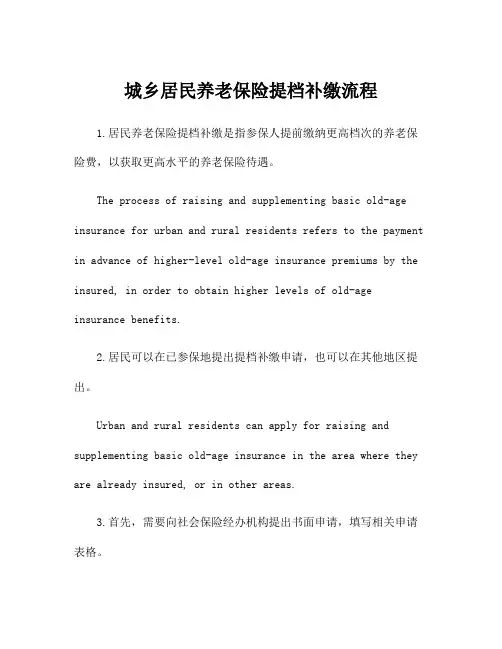 城乡居民养老保险提档补缴流程

1.居民养老保险提档补缴是指参保人提前缴纳更高档次的养老保险费，以获取更高水平的养老保险待遇。

The process of raising and supplementing basic old-age insurance for urban and rural residents refers to the payment in advance of higher-level old-age insurance premiums by the insured, in order to obtain higher levels of old-age insurance benefits.

2.居民可以在已参保地提出提档补缴申请，也可以在其他地区提出。

Urban and rural residents can apply for raising and supplementing basic old-age insurance in the area where they are already insured, or in other areas.

3.首先，需要向社会保险经办机构提出书面申请，填写相关申请表格。